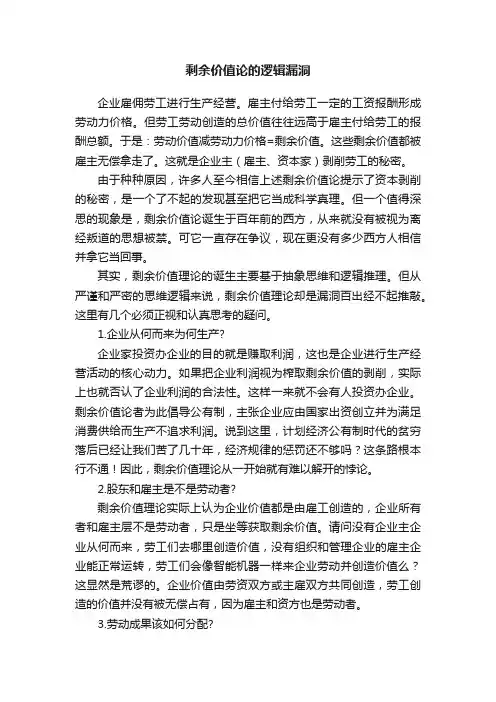 剩余价值论的逻辑漏洞

企业雇佣劳工进行生产经营。雇主付给劳工一定的工资报酬形成劳动力价格。但劳工劳动创造的总价值往往远高于雇主付给劳工的报酬总额。于是：劳动价值减劳动力价格=剩余价值。这些剩余价值都被雇主无偿拿走了。这就是企业主（雇主、资本家）剥削劳工的秘密。

由于种种原因，许多人至今相信上述剩余价值论提示了资本剥削的秘密，是一个了不起的发现甚至把它当成科学真理。但一个值得深思的现象是，剩余价值论诞生于百年前的西方，从来就没有被视为离经叛道的思想被禁。可它一直存在争议，现在更没有多少西方人相信并拿它当回事。

其实，剩余价值理论的诞生主要基于抽象思维和逻辑推理。但从严谨和严密的思维逻辑来说，剩余价值理论却是漏洞百出经不起推敲。这里有几个必须正视和认真思考的疑问。

1.企业从何而来为何生产？

企业家投资办企业的目的就是赚取利润，这也是企业进行生产经营活动的核心动力。如果把企业利润视为榨取剩余价值的剥削，实际上也就否认了企业利润的合法性。这样一来就不会有人投资办企业。剩余价值论者为此倡导公有制，主张企业应由国家出资创立并为满足消费供给而生产不追求利润。说到这里，计划经济公有制时代的贫穷落后已经让我们苦了几十年，经济规律的惩罚还不够吗？这条路根本行不通！因此，剩余价值理论从一开始就有难以解开的悖论。

2.股东和雇主是不是劳动者？

剩余价值理论实际上认为企业价值都是由雇工创造的，企业所有者和雇主层不是劳动者，只是坐等获取剩余价值。请问没有企业主企业从何而来，劳工们去哪里创造价值，没有组织和管理企业的雇主企业能正常运转，劳工们会像智能机器一样来企业劳动并创造价值么？这显然是荒谬的。企业价值由劳资双方或主雇双方共同创造，劳工创造的价值并没有被无偿占有，因为雇主和资方也是劳动者。

3.劳动成果该如何分配？